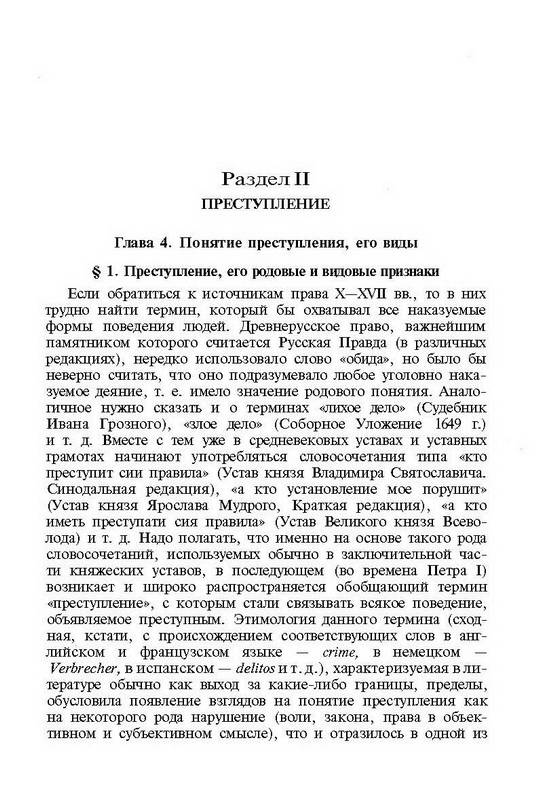 Раздел II
ПРЕСТУПЛЕНИЕ

Глава 4. Понятие преступления, его виды

§ 1. Преступление, его родовые и видовые признаки

Если обратиться к источникам права X—XVII вв., то в них трудно найти термин, который бы охватывал все наказуемые формы поведения людей. Древнерусское право, важнейшим памятником которого считается Русская Правда (в различных редакциях), нередко использовало слово «обида», но было бы неверно считать, что оно подразумевало любое уголовно наказуемое деяние, т. е. имело значение родового понятия. Аналогичное нужно сказать и о терминах «лихое дело» (Судебник Ивана Грозного), «злое дело» (Соборное Уложение 1649 г.) и т. д. Вместе с тем уже в средневековых уставах и уставных грамотах начинают употребляться словосочетания типа «кто преступит сии правила» (Устав князя Владимира Святославича. Синодальная редакция), «а кто установление мое порушит» (Устав князя Ярослава Мудрого, Краткая редакция), «а кто иметь преступати сия правила» (Устав Великого князя Всеволода) и т. д. Надо полагать, что именно на основе такого рода словосочетаний, используемых обычно в заключительной части княжеских уставов, в последующем (во времена Петра I) возникает и широко распространяется обобщающий термин «преступление», с которым стали связывать всякое поведение, объявляемое преступным. Этимология данного термина (сходная, кстати, с происхождением соответствующих слов в английском и французском языке — crime, в немецком — Verbrecher, в испанском — delitos и т. д.), характеризуемая в литературе обычно как выход за какие-либо границы, пределы, обусловила появление взглядов на понятие преступления как на некоторого рода нарушение (воли, закона, права в объективном и субъективном смысле), что и отразилось в одной из